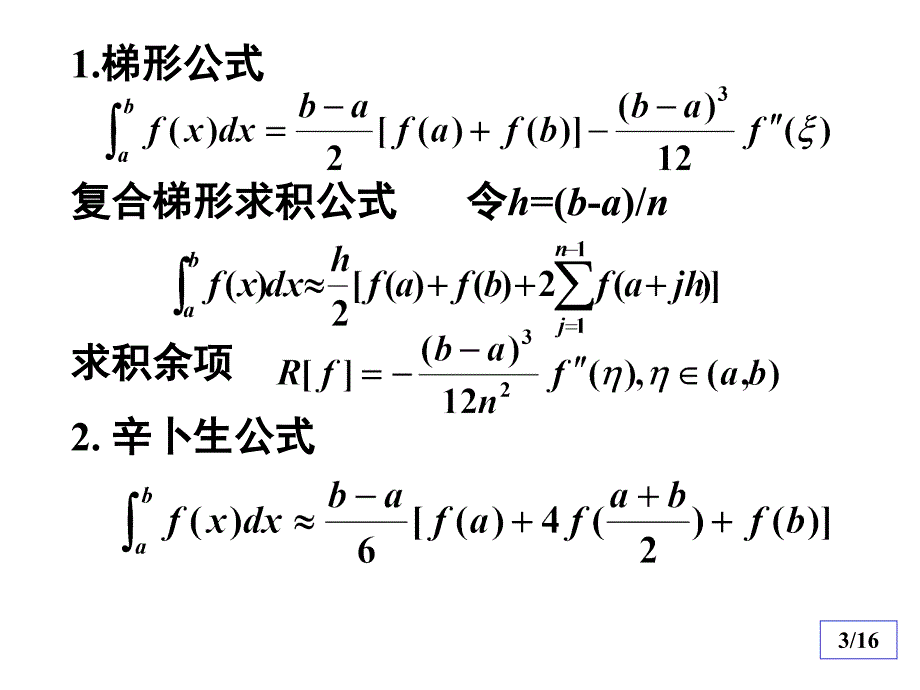 1.梯形公式

$\int_a^b f(x)dx = \frac{b-a}{2}[f(a)+f(b)] - \frac{(b-a)^3}{12} f''(\xi)$

复合梯形求积公式　令$h=(b-a)/n$

$\int_a^b f(x)dx \approx \frac{h}{2}[f(a)+f(b)+2\sum_{j=1}^{n-1} f(a+jh)]$

求积余项　$R[f] = -\frac{(b-a)^3}{12n^2} f''(\eta), \eta \in (a,b)$

2. 辛卜生公式

$\int_a^b f(x)dx \approx \frac{b-a}{6}[f(a)+4f(\frac{a+b}{2})+f(b)]$

3/16